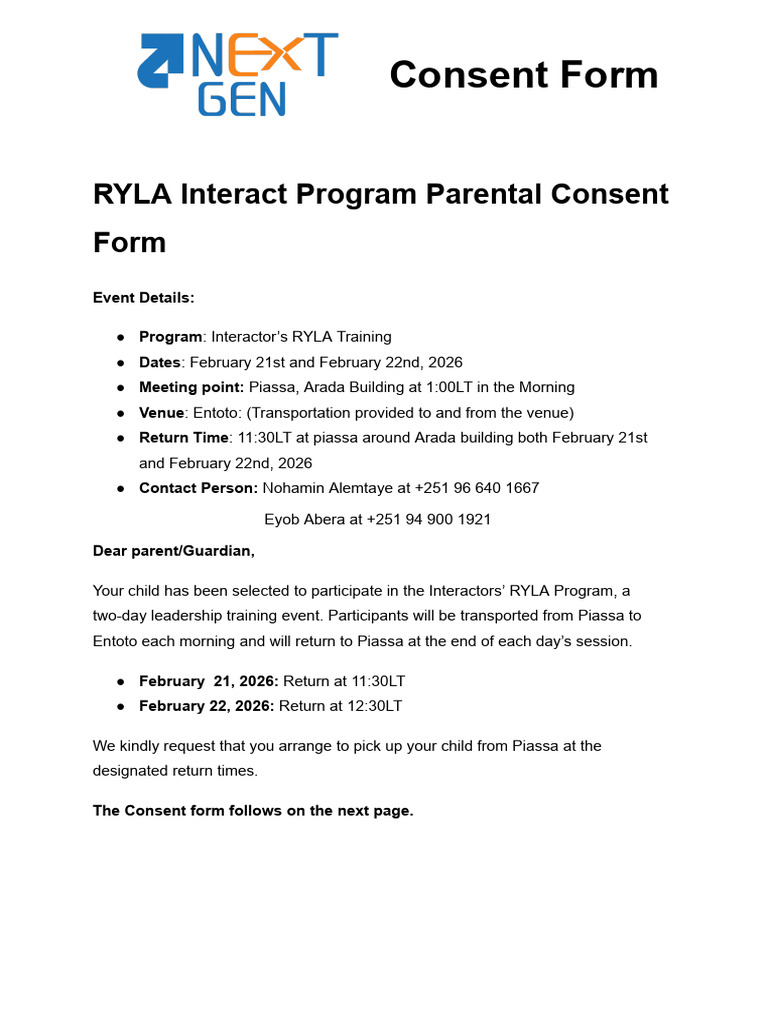 NEXT GEN

Consent Form

RYLA Interact Program Parental Consent Form

Event Details:

• Program: Interactor's RYLA Training
• Dates: February 21st and February 22nd, 2026
• Meeting point: Piassa, Arada Building at 1:00LT in the Morning
• Venue: Entoto: (Transportation provided to and from the venue)
• Return Time: 11:30LT at piassa around Arada building both February 21st and February 22nd, 2026
• Contact Person: Nohamin Alemtaye at +251 96 640 1667

Eyob Abera at +251 94 900 1921

Dear parent/Guardian,

Your child has been selected to participate in the Interactors' RYLA Program, a two-day leadership training event. Participants will be transported from Piassa to Entoto each morning and will return to Piassa at the end of each day's session.

• February 21, 2026: Return at 11:30LT
• February 22, 2026: Return at 12:30LT

We kindly request that you arrange to pick up your child from Piassa at the designated return times.

The Consent form follows on the next page.